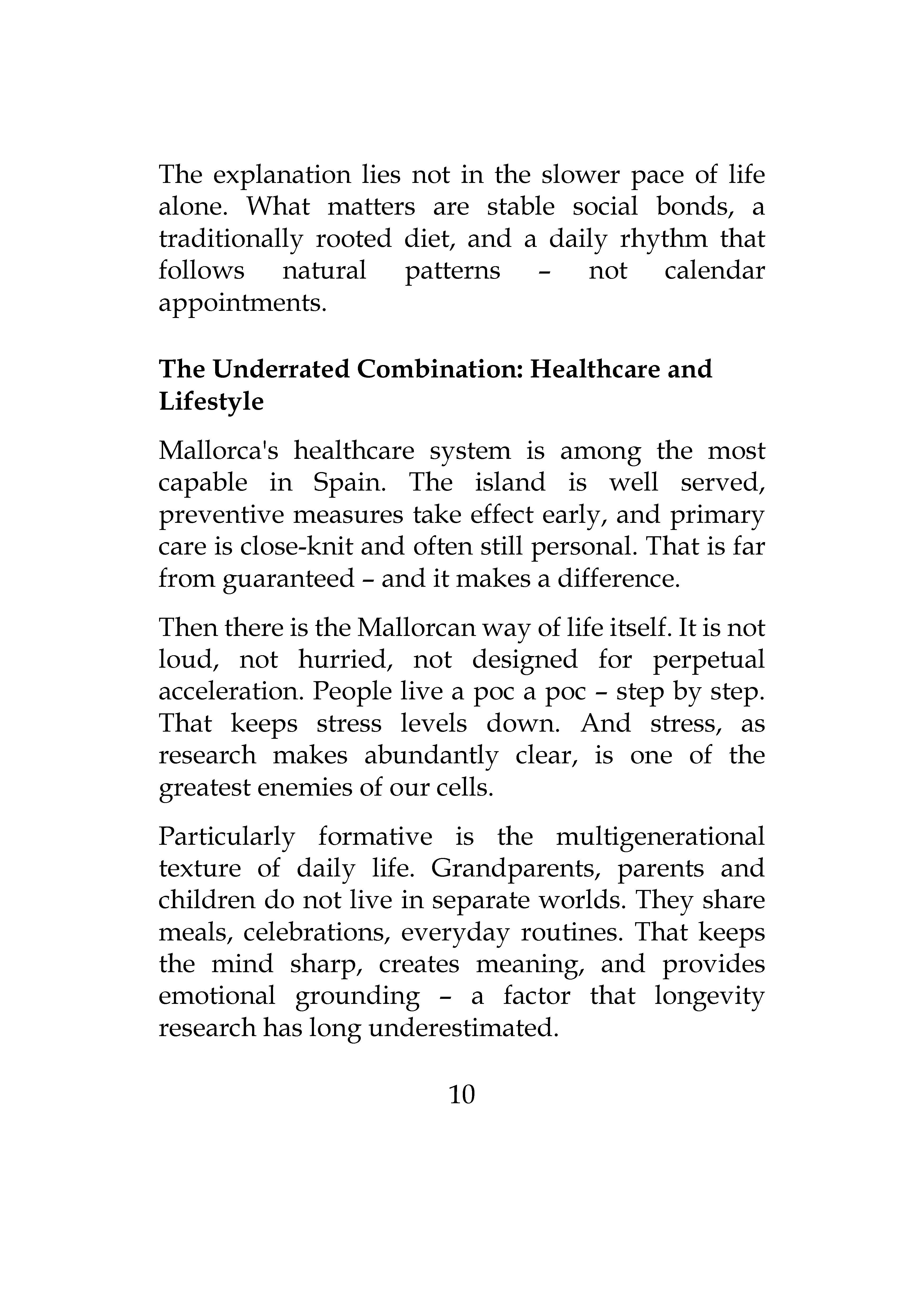 The explanation lies not in the slower pace of life alone. What matters are stable social bonds, a traditionally rooted diet, and a daily rhythm that follows natural patterns – not calendar appointments.

The Underrated Combination: Healthcare and Lifestyle

Mallorca's healthcare system is among the most capable in Spain. The island is well served, preventive measures take effect early, and primary care is close-knit and often still personal. That is far from guaranteed – and it makes a difference.

Then there is the Mallorcan way of life itself. It is not loud, not hurried, not designed for perpetual acceleration. People live a poc a poc – step by step. That keeps stress levels down. And stress, as research makes abundantly clear, is one of the greatest enemies of our cells.

Particularly formative is the multigenerational texture of daily life. Grandparents, parents and children do not live in separate worlds. They share meals, celebrations, everyday routines. That keeps the mind sharp, creates meaning, and provides emotional grounding – a factor that longevity research has long underestimated.

10